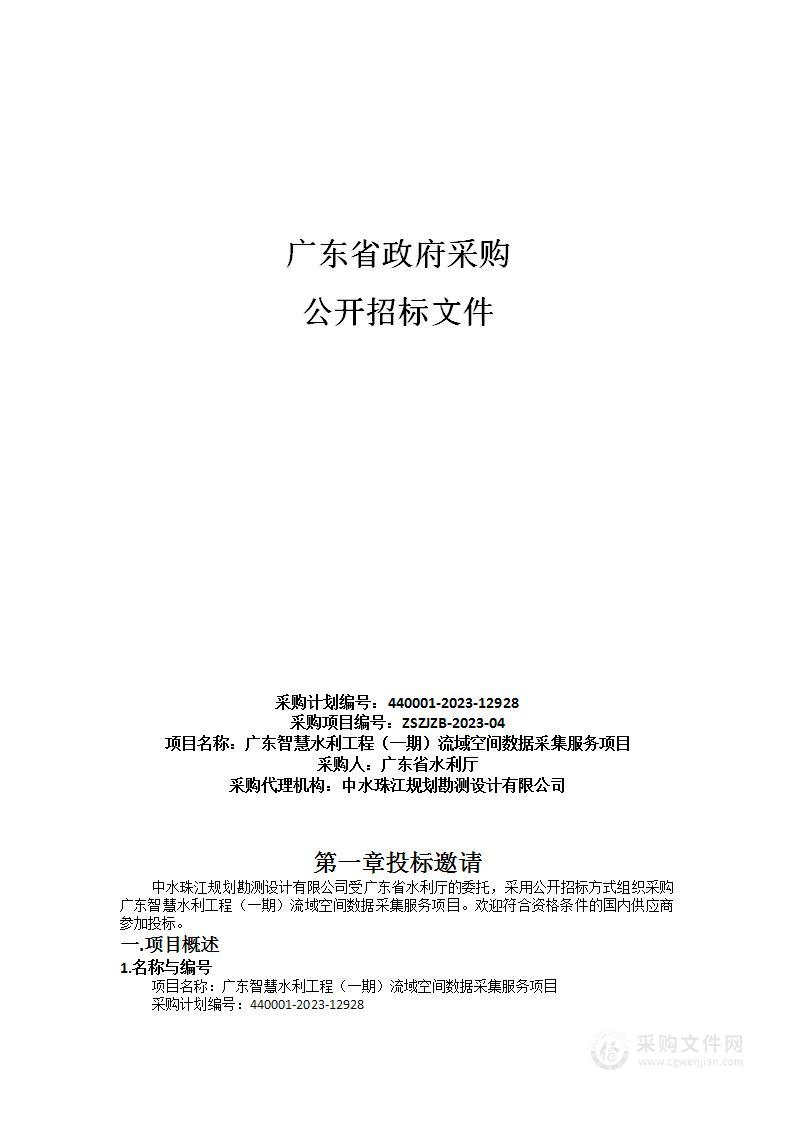 广东省政府采购

公开招标文件

采购计划编号：440001-2023-12928
采购项目编号：ZSZJZB-2023-04
项目名称：广东智慧水利工程（一期）流域空间数据采集服务项目
采购人：广东省水利厅
采购代理机构：中水珠江规划勘测设计有限公司

第一章投标邀请

中水珠江规划勘测设计有限公司受广东省水利厅的委托，采用公开招标方式组织采购广东智慧水利工程（一期）流域空间数据采集服务项目。欢迎符合资格条件的国内供应商参加投标。

一.项目概述

1.名称与编号

项目名称：广东智慧水利工程（一期）流域空间数据采集服务项目
采购计划编号：440001-2023-12928

采购文件网
www.cgwenjian.com